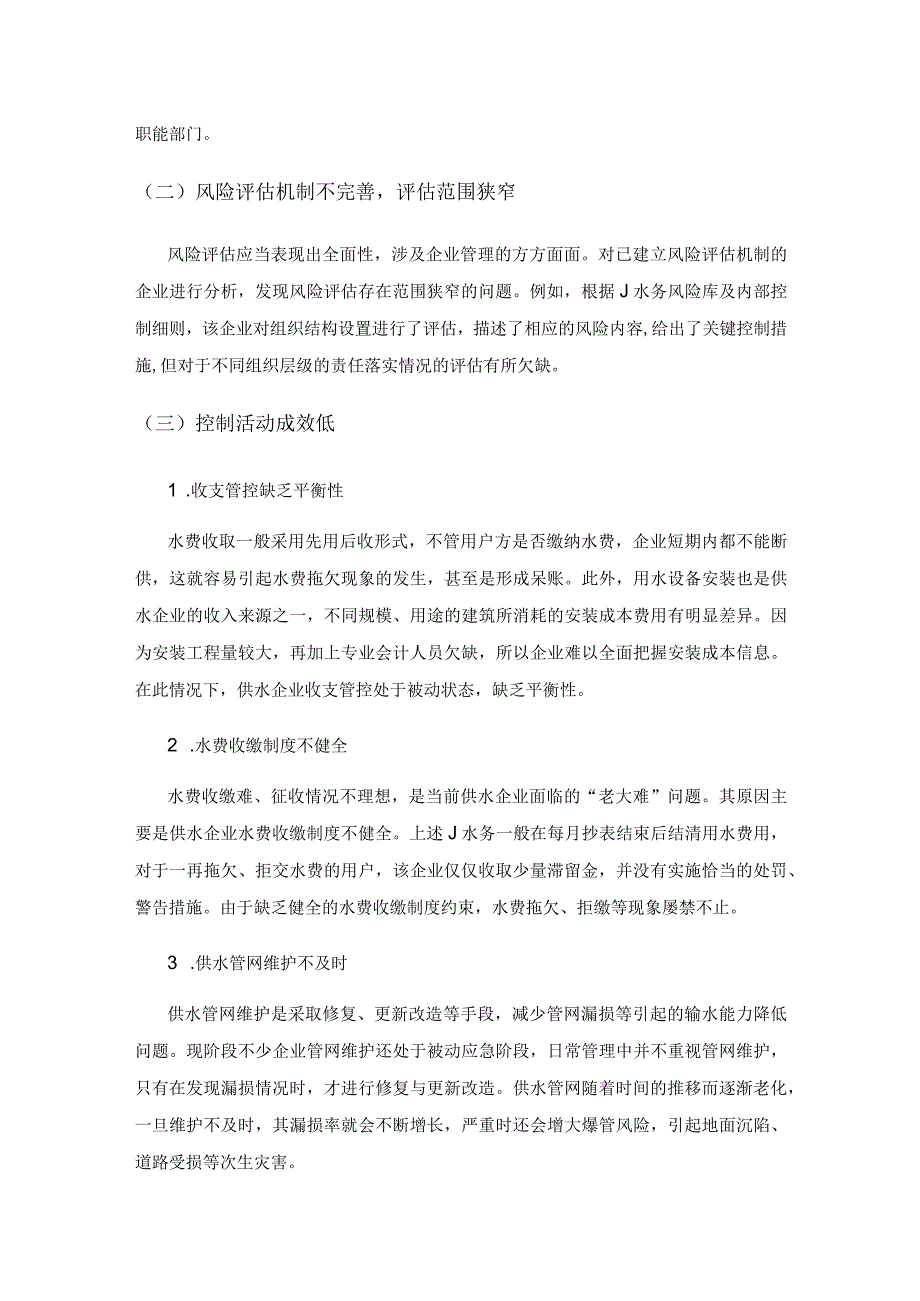 职能部门。

（二）风险评估机制不完善，评估范围狭窄

风险评估应当表现出全面性，涉及企业管理的方方面面。对已建立风险评估机制的企业进行分析，发现风险评估存在范围狭窄的问题。例如，根据J水务风险库及内部控制细则，该企业对组织结构设置进行了评估，描述了相应的风险内容,给出了关键控制措施,但对于不同组织层级的责任落实情况的评估有所欠缺。

（三）控制活动成效低

1 .收支管控缺乏平衡性

水费收取一般采用先用后收形式，不管用户方是否缴纳水费，企业短期内都不能断供，这就容易引起水费拖欠现象的发生，甚至是形成呆账。此外，用水设备安装也是供水企业的收入来源之一，不同规模、用途的建筑所消耗的安装成本费用有明显差异。因为安装工程量较大，再加上专业会计人员欠缺，所以企业难以全面把握安装成本信息。在此情况下，供水企业收支管控处于被动状态，缺乏平衡性。

2 .水费收缴制度不健全

水费收缴难、征收情况不理想，是当前供水企业面临的“老大难”问题。其原因主要是供水企业水费收缴制度不健全。上述J水务一般在每月抄表结束后结清用水费用，对于一再拖欠、拒交水费的用户，该企业仅仅收取少量滞留金，并没有实施恰当的处罚、警告措施。由于缺乏健全的水费收缴制度约束，水费拖欠、拒缴等现象屡禁不止。

3 .供水管网维护不及时

供水管网维护是采取修复、更新改造等手段，减少管网漏损等引起的输水能力降低问题。现阶段不少企业管网维护还处于被动应急阶段，日常管理中并不重视管网维护，只有在发现漏损情况时，才进行修复与更新改造。供水管网随着时间的推移而逐渐老化，一旦维护不及时，其漏损率就会不断增长，严重时还会增大爆管风险，引起地面沉陷、道路受损等次生灾害。